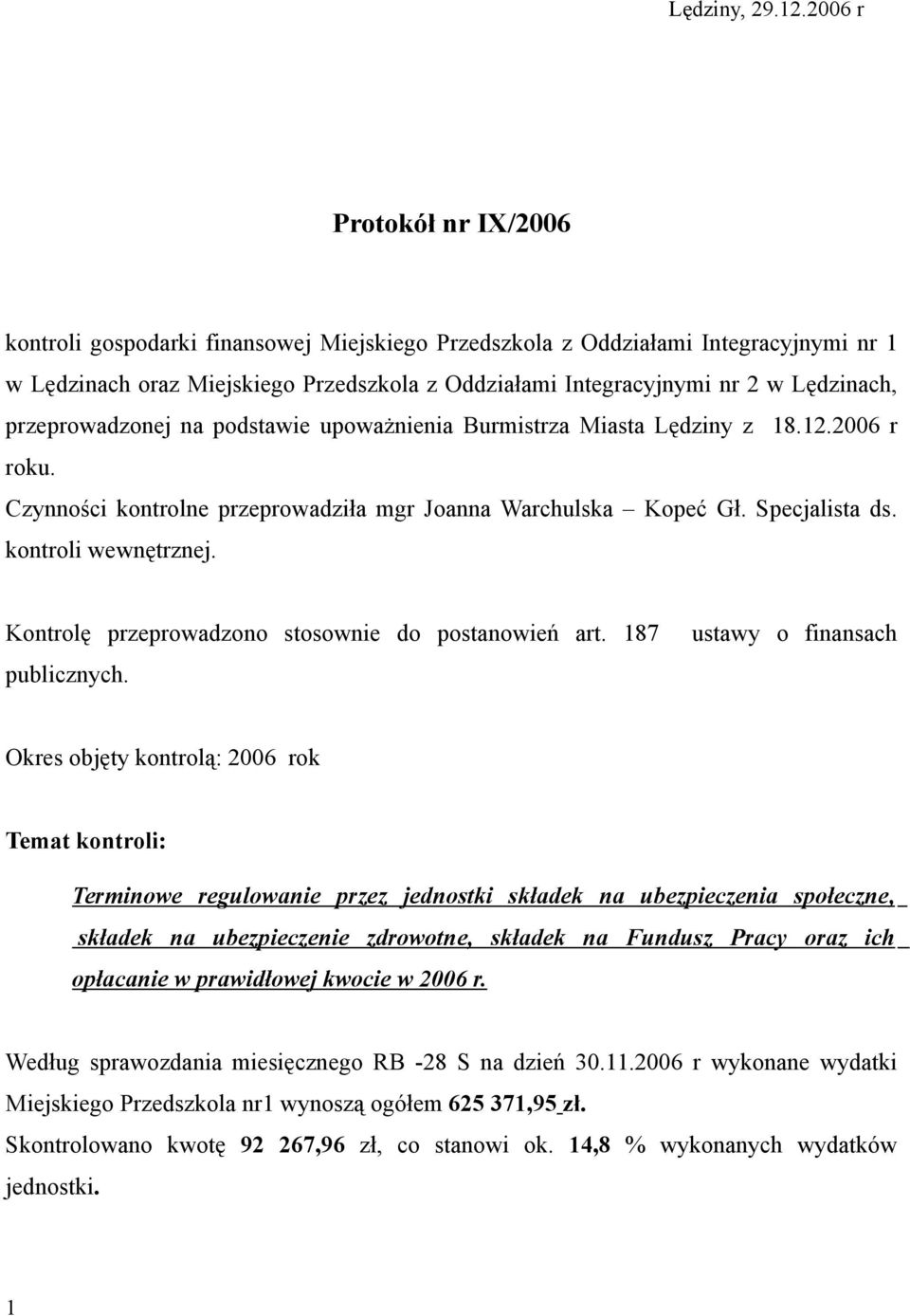 Lędziny, 29.12.2006 r

Protokół nr IX/2006

kontroli gospodarki finansowej Miejskiego Przedszkola z Oddziałami Integracyjnymi nr 1 w Lędzinach oraz Miejskiego Przedszkola z Oddziałami Integracyjnymi nr 2 w Lędzinach, przeprowadzonej na podstawie upoważnienia Burmistrza Miasta Lędziny z 18.12.2006 r roku.

Czynności kontrolne przeprowadziła mgr Joanna Warchulska – Kopeć Gł. Specjalista ds. kontroli wewnętrznej.

Kontrolę przeprowadzono stosownie do postanowień art. 187 ustawy o finansach publicznych.

Okres objęty kontrolą: 2006 rok

Temat kontroli:

Terminowe regulowanie przez jednostki składek na ubezpieczenia społeczne, składek na ubezpieczenie zdrowotne, składek na Fundusz Pracy oraz ich opłacanie w prawidłowej kwocie w 2006 r.

Według sprawozdania miesięcznego RB -28 S na dzień 30.11.2006 r wykonane wydatki Miejskiego Przedszkola nr1 wynoszą ogółem 625 371,95 zł.

Skontrolowano kwotę 92 267,96 zł, co stanowi ok. 14,8 % wykonanych wydatków jednostki.

1